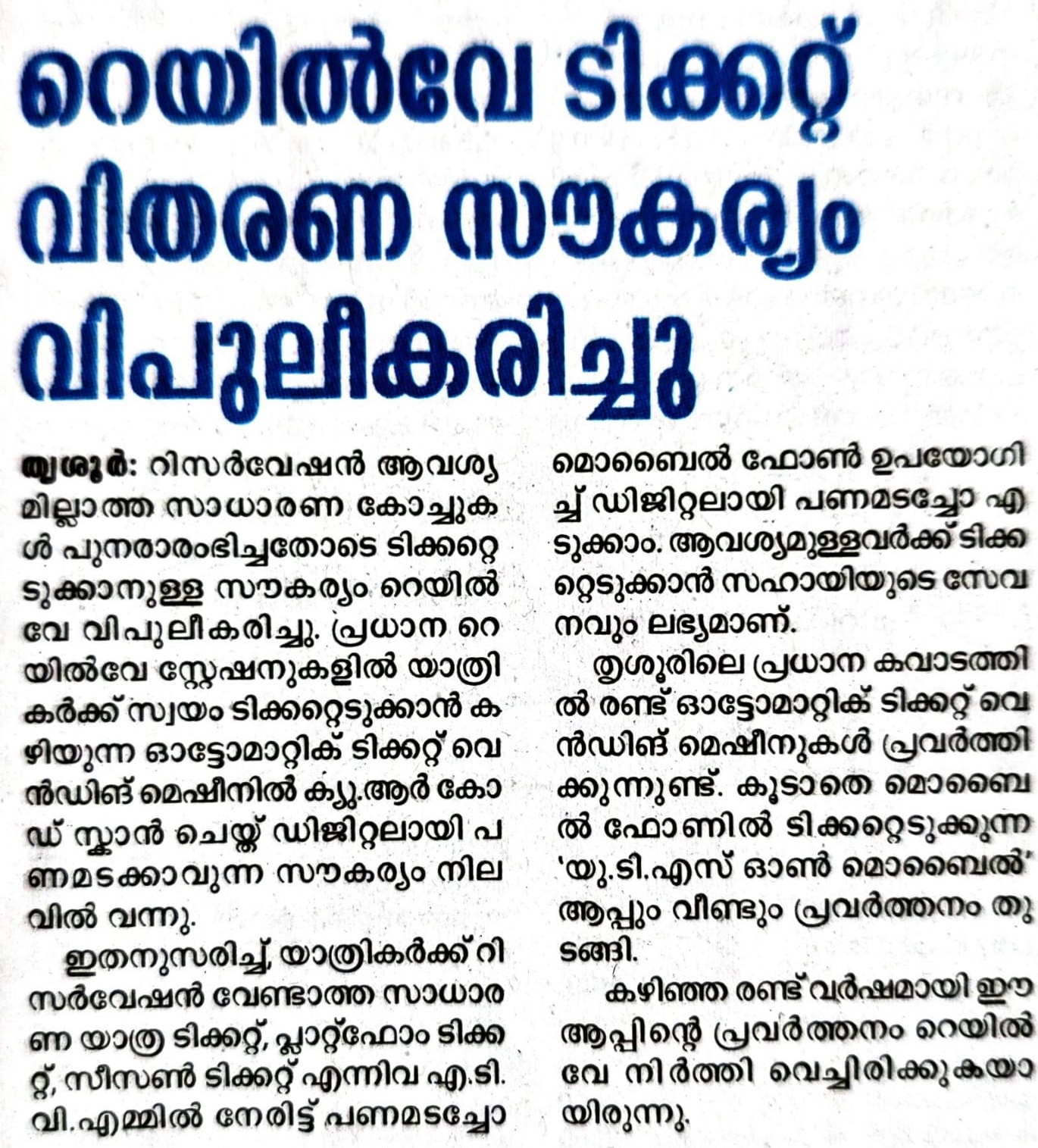 റെയിൽവേ ടിക്കറ്റ് വിതരണ സൗകര്യം വിപുലീകരിച്ചു

തൃശൂർ: റിസർവേഷൻ ആവശ്യമില്ലാത്ത സാധാരണ കോച്ചുകൾ പുനരാരംഭിച്ചതോടെ ടിക്കറ്റെടുക്കാനുള്ള സൗകര്യം റെയിൽവേ വിപുലീകരിച്ചു. പ്രധാന റെയിൽവേ സ്റ്റേഷനുകളിൽ യാത്രികർക്ക് സ്വയം ടിക്കറ്റെടുക്കാൻ കഴിയുന്ന ഓട്ടോമാറ്റിക് ടിക്കറ്റ് വെൻഡിങ് മെഷീനിൽ ക്യു.ആർ കോഡ് സ്കാൻ ചെയ്ത് ഡിജിറ്റലായി പണമടക്കാവുന്ന സൗകര്യം നിലവിൽ വന്നു.

ഇതനുസരിച്ച്, യാത്രികർക്ക് റിസർവേഷൻ വേണ്ടാത്ത സാധാരണ യാത്ര ടിക്കറ്റ്, പ്ലാറ്റ്ഫോം ടിക്കറ്റ്, സീസൺ ടിക്കറ്റ് എന്നിവ എ.ടി.വി.എമ്മിൽ നേരിട്ട് പണമടച്ചോ മൊബൈൽ ഫോൺ ഉപയോഗിച്ച് ഡിജിറ്റലായി പണമടച്ചോ എടുക്കാം. ആവശ്യമുള്ളവർക്ക് ടിക്കറ്റെടുക്കാൻ സഹായിയുടെ സേവനവും ലഭ്യമാണ്.

തൃശൂരിലെ പ്രധാന കവാടത്തിൽ രണ്ട് ഓട്ടോമാറ്റിക് ടിക്കറ്റ് വെൻഡിങ് മെഷീനുകൾ പ്രവർത്തിക്കുന്നുണ്ട്. കൂടാതെ മൊബൈൽ ഫോണിൽ ടിക്കറ്റെടുക്കുന്ന 'യു.ടി.എസ് ഓൺ മൊബൈൽ' ആപ്പും വീണ്ടും പ്രവർത്തനം തുടങ്ങി.

കഴിഞ്ഞ രണ്ട് വർഷമായി ഈ ആപ്പിന്റെ പ്രവർത്തനം റെയിൽവേ നിർത്തി വെച്ചിരിക്കുകയായിരുന്നു.